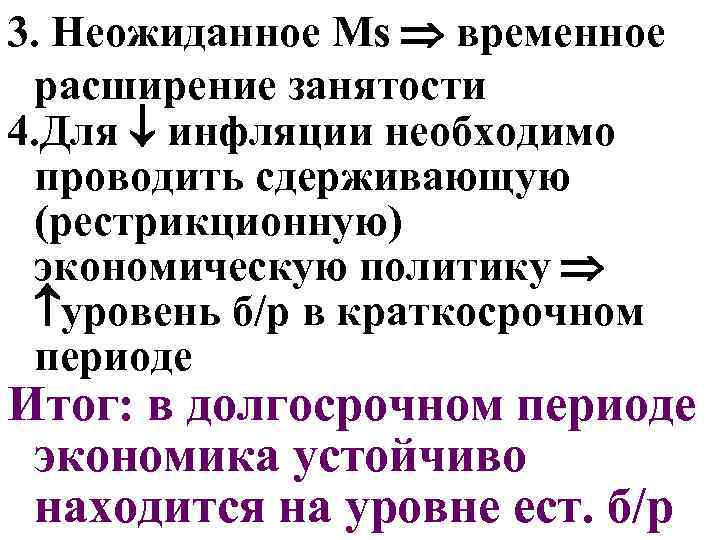 3. Неожиданное Ms $\Rightarrow$ временное расширение занятости
4.Для $\downarrow$ инфляции необходимо проводить сдерживающую (рестрикционную) экономическую политику $\Rightarrow$ $\uparrow$уровень б/р в краткосрочном периоде
Итог: в долгосрочном периоде экономика устойчиво находится на уровне ест. б/р